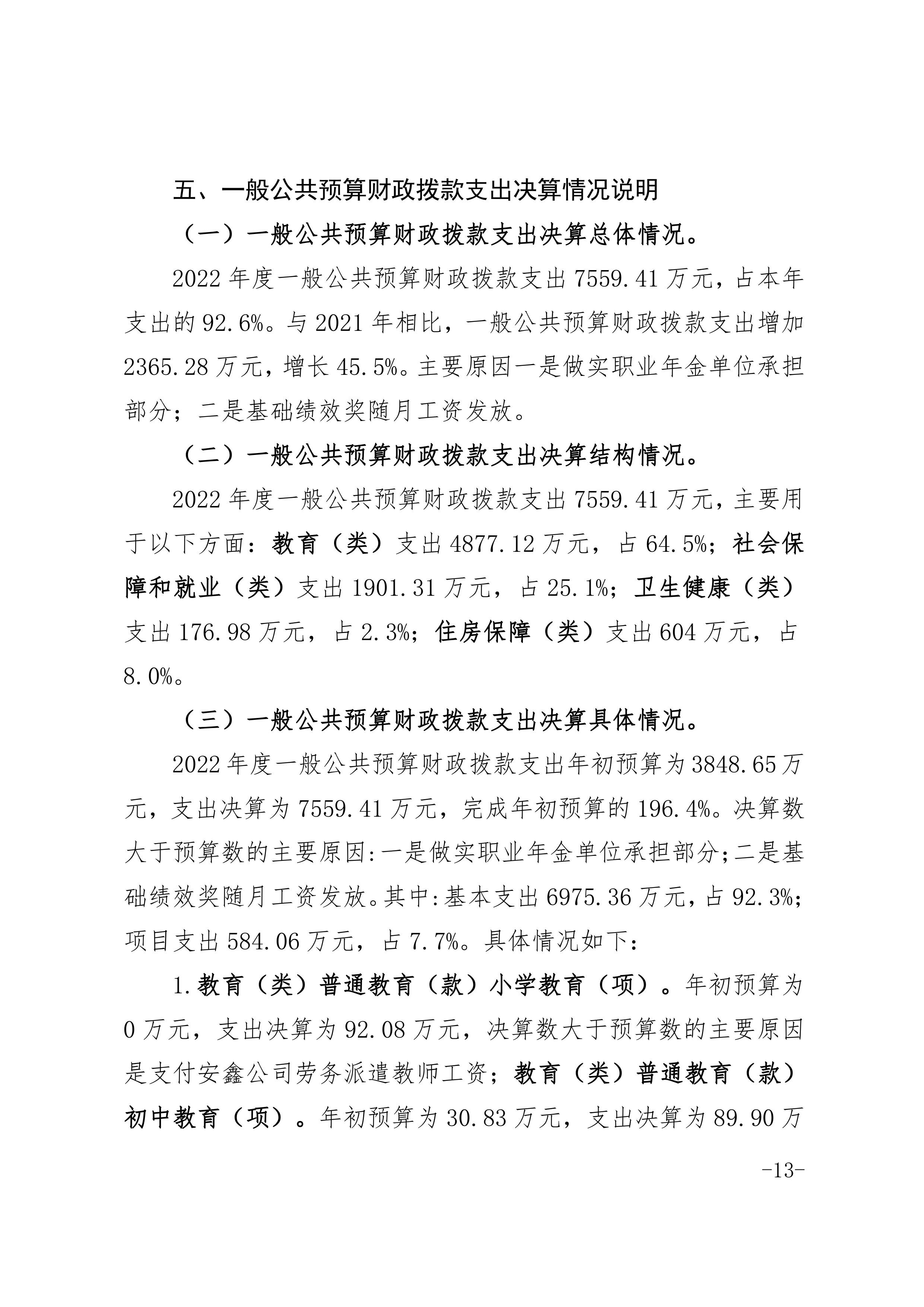 五、一般公共预算财政拨款支出决算情况说明

（一）一般公共预算财政拨款支出决算总体情况。

2022 年度一般公共预算财政拨款支出 7559.41 万元，占本年支出的 92.6%。与 2021 年相比，一般公共预算财政拨款支出增加 2365.28 万元，增长 45.5%。主要原因一是做实职业年金单位承担部分；二是基础绩效奖随月工资发放。

（二）一般公共预算财政拨款支出决算结构情况。

2022 年度一般公共预算财政拨款支出 7559.41 万元，主要用于以下方面：教育（类）支出 4877.12 万元，占 64.5%；社会保障和就业（类）支出 1901.31 万元，占 25.1%；卫生健康（类）支出 176.98 万元，占 2.3%；住房保障（类）支出 604 万元，占 8.0%。

（三）一般公共预算财政拨款支出决算具体情况。

2022 年度一般公共预算财政拨款支出年初预算为 3848.65 万元，支出决算为 7559.41 万元，完成年初预算的 196.4%。决算数大于预算数的主要原因:一是做实职业年金单位承担部分;二是基础绩效奖随月工资发放。其中:基本支出 6975.36 万元，占 92.3%；项目支出 584.06 万元，占 7.7%。具体情况如下:

1.教育（类）普通教育（款）小学教育（项）。年初预算为 0 万元，支出决算为 92.08 万元，决算数大于预算数的主要原因是支付安鑫公司劳务派遣教师工资；教育（类）普通教育（款）初中教育（项）。年初预算为 30.83 万元，支出决算为 89.90 万

-13-